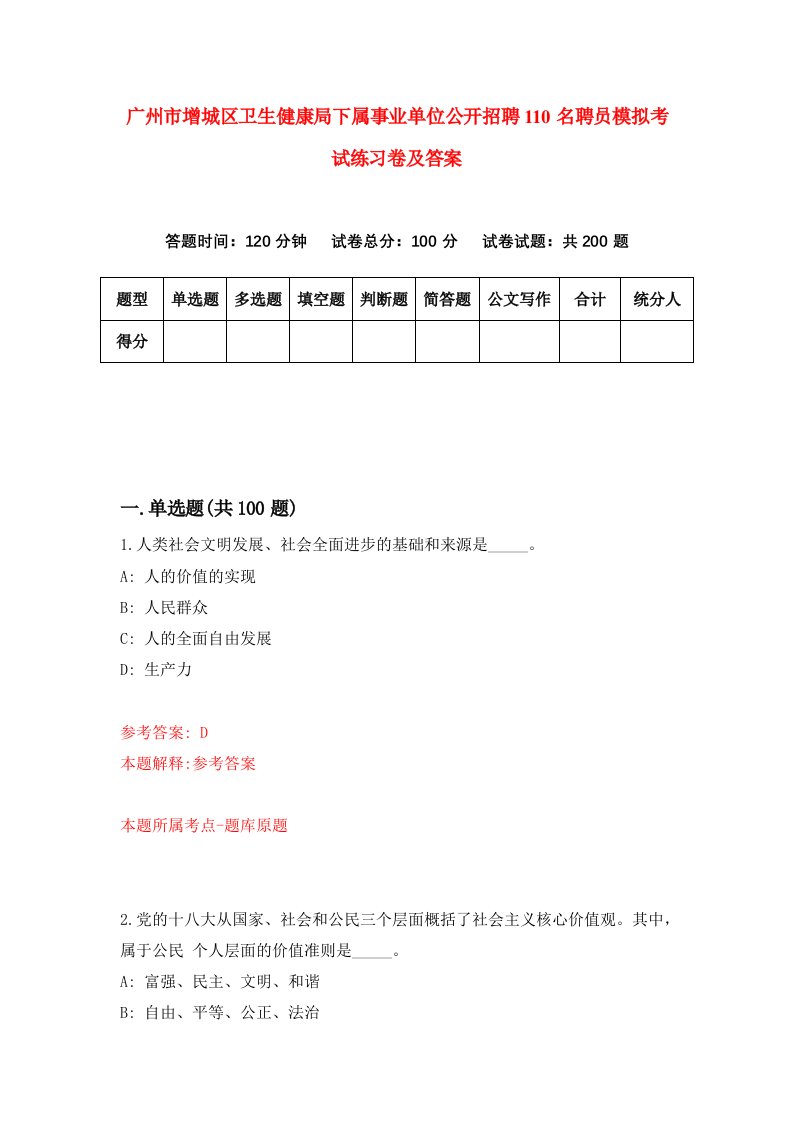 广州市增城区卫生健康局下属事业单位公开招聘110名聘员模拟考试练习卷及答案

答题时间：120分钟　试卷总分：100分　试卷试题：共200题

| 题型 | 单选题 | 多选题 | 填空题 | 判断题 | 简答题 | 公文写作 | 合计 | 统分人 |
|---|---|---|---|---|---|---|---|---|
| 得分 | | | | | | | | |

一.单选题(共100题)

1.人类社会文明发展、社会全面进步的基础和来源是_____。
A: 人的价值的实现
B: 人民群众
C: 人的全面自由发展
D: 生产力

参考答案: D
本题解释:参考答案

本题所属考点-题库原题

2.党的十八大从国家、社会和公民三个层面概括了社会主义核心价值观。其中，属于公民 个人层面的价值准则是_____。
A: 富强、民主、文明、和谐
B: 自由、平等、公正、法治